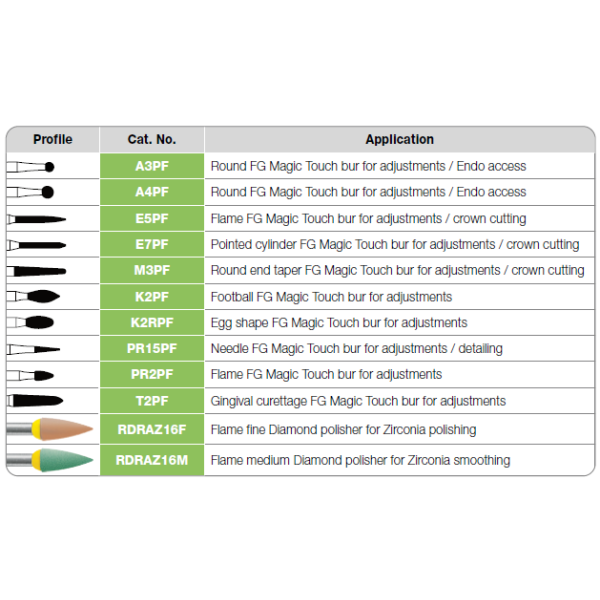 | Profile | Cat. No. | Application |
|---|---|---|
| | A3PF | Round FG Magic Touch bur for adjustments / Endo access |
| | A4PF | Round FG Magic Touch bur for adjustments / Endo access |
| | E5PF | Flame FG Magic Touch bur for adjustments / crown cutting |
| | E7PF | Pointed cylinder FG Magic Touch bur for adjustments / crown cutting |
| | M3PF | Round end taper FG Magic Touch bur for adjustments / crown cutting |
| | K2PF | Football FG Magic Touch bur for adjustments |
| | K2RPF | Egg shape FG Magic Touch bur for adjustments |
| | PR15PF | Needle FG Magic Touch bur for adjustments / detailing |
| | PR2PF | Flame FG Magic Touch bur for adjustments |
| | T2PF | Gingival curettage FG Magic Touch bur for adjustments |
| | RDRAZ16F | Flame fine Diamond polisher for Zirconia polishing |
| | RDRAZ16M | Flame medium Diamond polisher for Zirconia smoothing |